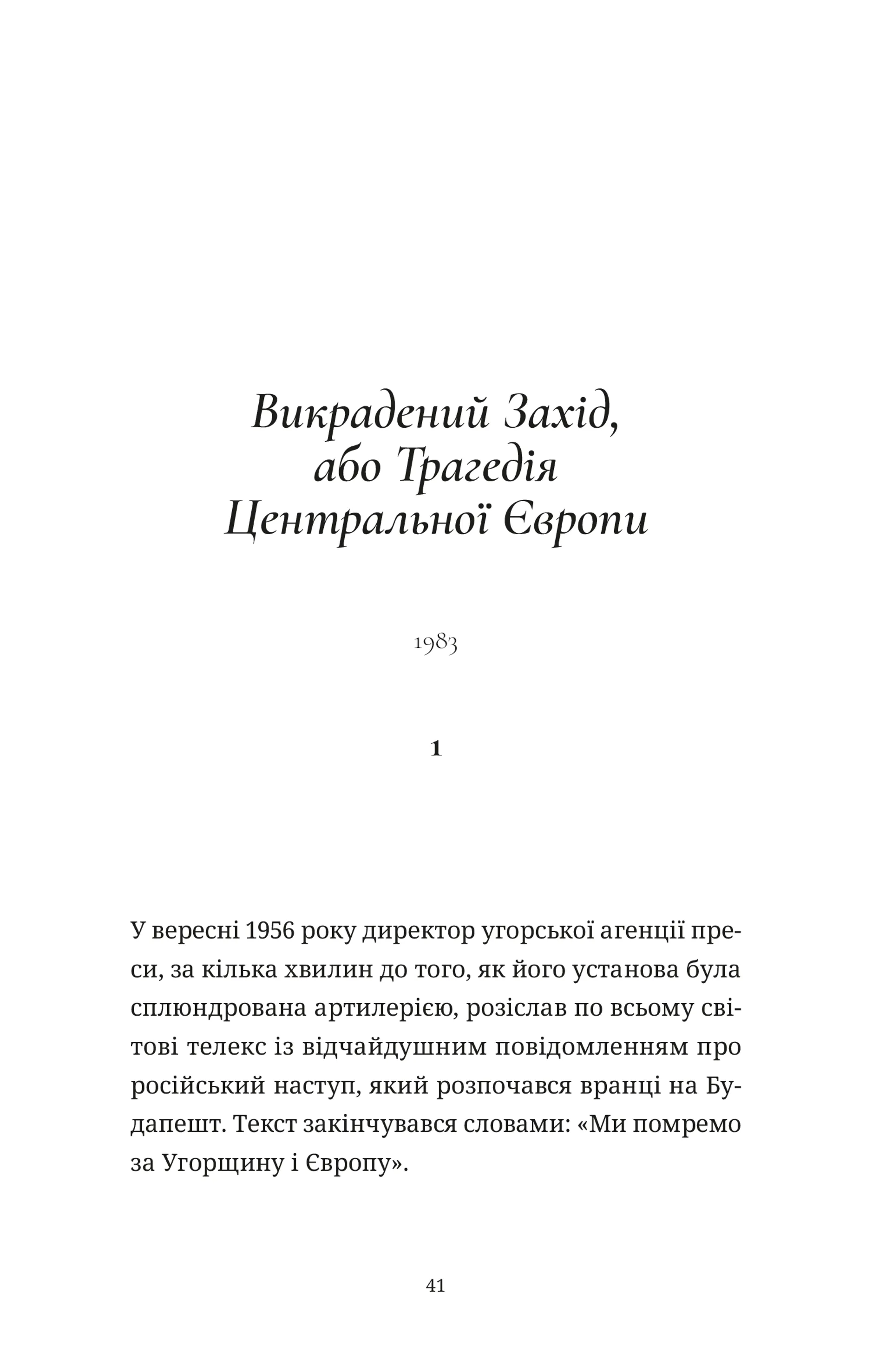 Викрадений Захід, або Трагедія Центральної Європи

1983

1

У вересні 1956 року директор угорської агенції преси, за кілька хвилин до того, як його установа була сплюндрована артилерією, розіслав по всьому світові телекс із відчайдушним повідомленням про російський наступ, який розпочався вранці на Будапешт. Текст закінчувався словами: «Ми помремо за Угорщину і Європу».

41